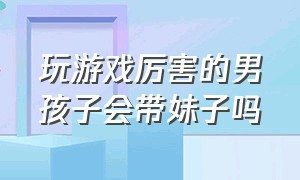 玩游戏厉害的男孩子会带妹子吗